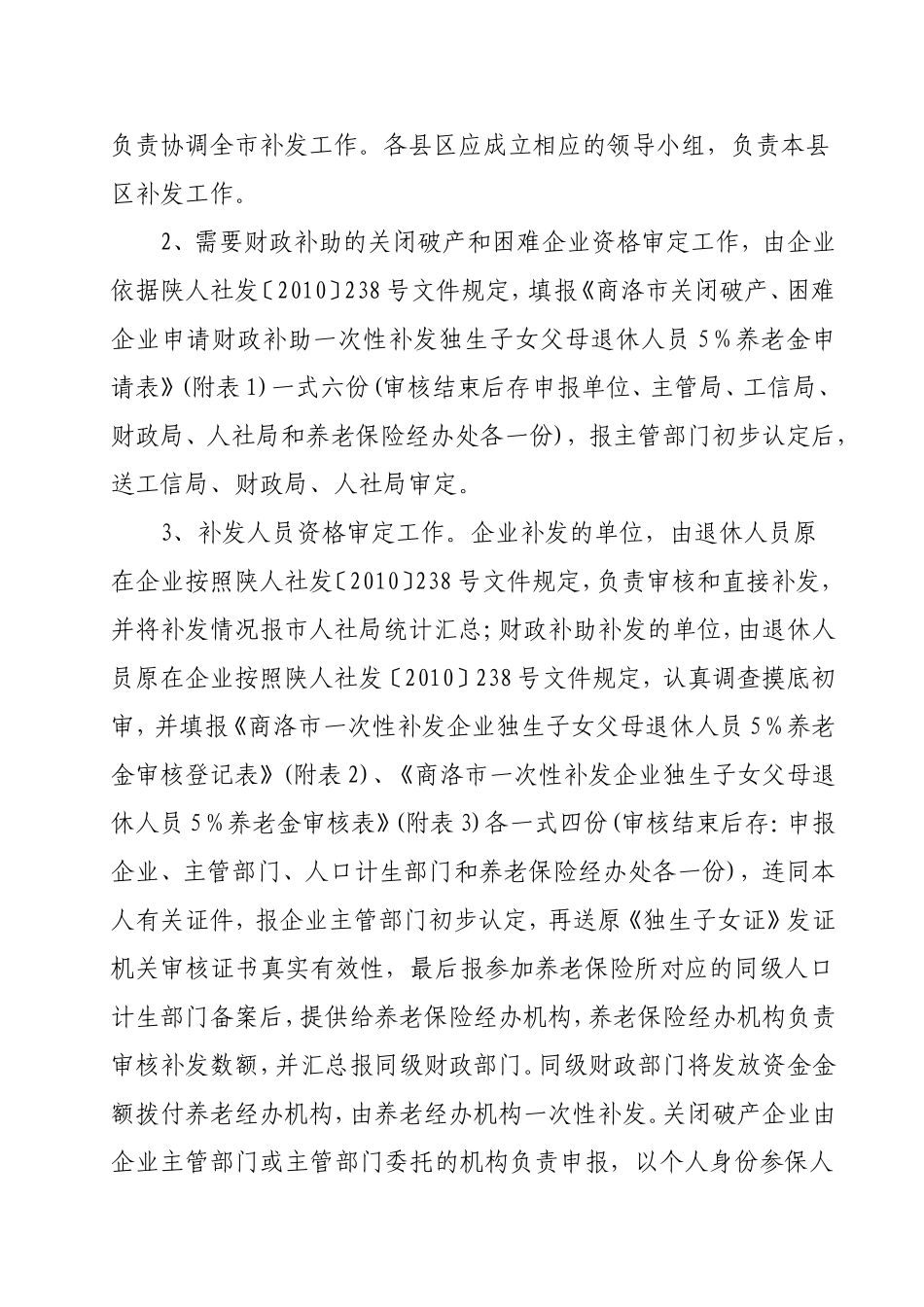 负责协调全市补发工作。各县区应成立相应的领导小组，负责本县区补发工作。

2、需要财政补助的关闭破产和困难企业资格审定工作，由企业依据陕人社发〔2010〕238号文件规定，填报《商洛市关闭破产、困难企业申请财政补助一次性补发独生子女父母退休人员5%养老金申请表》(附表1)一式六份(审核结束后存申报单位、主管局、工信局、财政局、人社局和养老保险经办处各一份)，报主管部门初步认定后，送工信局、财政局、人社局审定。

3、补发人员资格审定工作。企业补发的单位，由退休人员原在企业按照陕人社发〔2010〕238号文件规定，负责审核和直接补发，并将补发情况报市人社局统计汇总；财政补助补发的单位，由退休人员原在企业按照陕人社发〔2010〕238号文件规定，认真调查摸底初审，并填报《商洛市一次性补发企业独生子女父母退休人员5%养老金审核登记表》(附表2)、《商洛市一次性补发企业独生子女父母退休人员5%养老金审核表》(附表3)各一式四份(审核结束后存：申报企业、主管部门、人口计生部门和养老保险经办处各一份)，连同本人有关证件，报企业主管部门初步认定，再送原《独生子女证》发证机关审核证书真实有效性，最后报参加养老保险所对应的同级人口计生部门备案后，提供给养老保险经办机构，养老保险经办机构负责审核补发数额，并汇总报同级财政部门。同级财政部门将发放资金金额拨付养老经办机构，由养老经办机构一次性补发。关闭破产企业由企业主管部门或主管部门委托的机构负责申报，以个人身份参保人